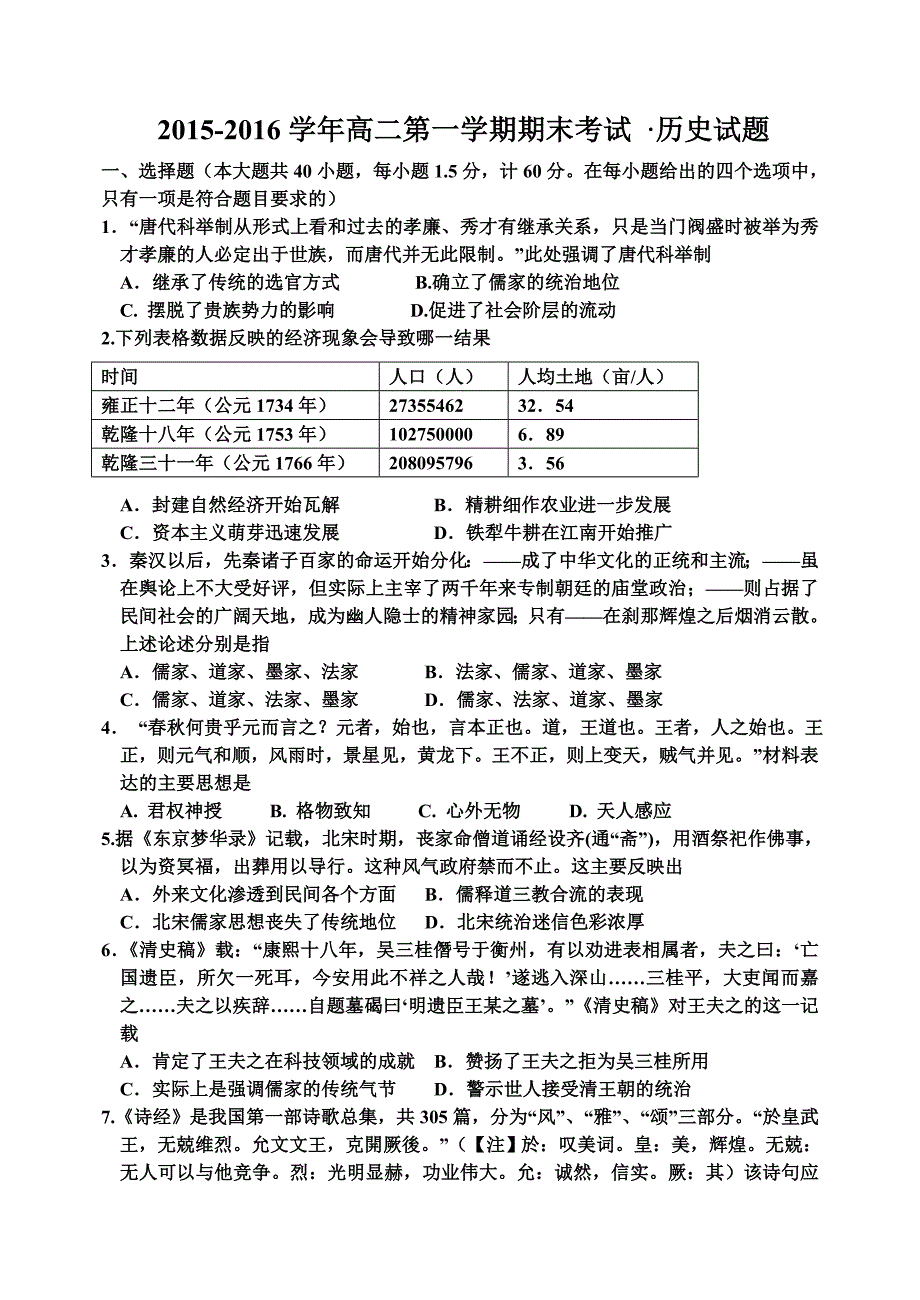 2015-2016 学年高二第一学期期末考试 ·历史试题

一、选择题（本大题共 40 小题，每小题 1.5 分，计 60 分。在每小题给出的四个选项中，只有一项是符合题目要求的）

1．“唐代科举制从形式上看和过去的孝廉、秀才有继承关系，只是当门阀盛时被举为秀才孝廉的人必定出于世族，而唐代并无此限制。”此处强调了唐代科举制

A．继承了传统的选官方式　　B.确立了儒家的统治地位

C. 摆脱了贵族势力的影响　　D.促进了社会阶层的流动

2.下列表格数据反映的经济现象会导致哪一结果

| 时间 | 人口（人） | 人均土地（亩/人） |
|---|---|---|
| 雍正十二年（公元 1734 年） | 27355462 | 32．54 |
| 乾隆十八年（公元 1753 年） | 102750000 | 6．89 |
| 乾隆三十一年（公元 1766 年） | 208095796 | 3．56 |

A．封建自然经济开始瓦解　　B．精耕细作农业进一步发展

C．资本主义萌芽迅速发展　　D．铁犁牛耕在江南开始推广

3．秦汉以后，先秦诸子百家的命运开始分化：——成了中华文化的正统和主流；——虽在舆论上不大受好评，但实际上主宰了两千年来专制朝廷的庙堂政治；——则占据了民间社会的广阔天地，成为幽人隐士的精神家园；只有——在刹那辉煌之后烟消云散。上述论述分别是指

A．儒家、道家、墨家、法家　　B．法家、儒家、道家、墨家

C．儒家、道家、法家、墨家　　D．儒家、法家、道家、墨家

4． “春秋何贵乎元而言之？元者，始也，言本正也。道，王道也。王者，人之始也。王正，则元气和顺，风雨时，景星见，黄龙下。王不正，则上变天，贼气并见。”材料表达的主要思想是

A. 君权神授　　B. 格物致知　　C. 心外无物　　D. 天人感应

5.据《东京梦华录》记载，北宋时期，丧家命僧道诵经设齐(通“斋”)，用酒祭祀作佛事，以为资冥福，出葬用以导行。这种风气政府禁而不止。这主要反映出

A．外来文化渗透到民间各个方面　B．儒释道三教合流的表现

C．北宋儒家思想丧失了传统地位　D．北宋统治迷信色彩浓厚

6．《清史稿》载：“康熙十八年，吴三桂僭号于衡州，有以劝进表相属者，夫之曰：‘亡国遗臣，所欠一死耳，今安用此不祥之人哉！’遂逃入深山……三桂平，大吏闻而嘉之……夫之以疾辞……自题墓碣曰‘明遗臣王某之墓’。”《清史稿》对王夫之的这一记载

A．肯定了王夫之在科技领域的成就　B．赞扬了王夫之拒为吴三桂所用

C．实际上是强调儒家的传统气节　　D．警示世人接受清王朝的统治

7.《诗经》是我国第一部诗歌总集，共 305 篇，分为“风”、“雅”、“颂”三部分。“於皇武王，无兢维烈。允文文王，克開厥後。”（【注】於：叹美词。皇：美，辉煌。无兢：无人可以与他竞争。烈：光明显赫，功业伟大。允：诚然，信实。厥：其）该诗句应